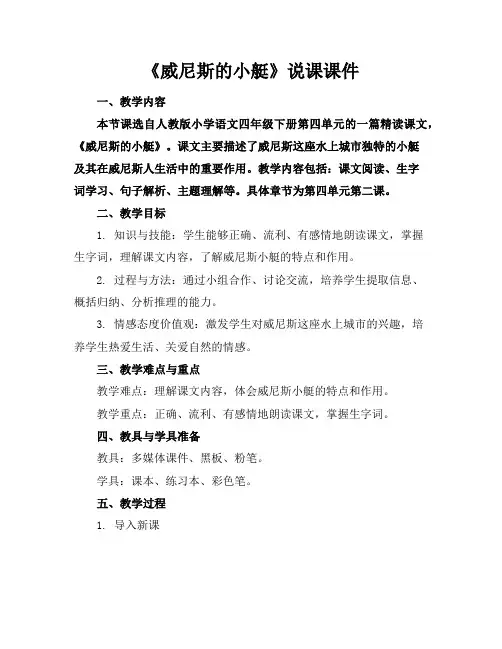 《威尼斯的小艇》说课课件

一、教学内容

本节课选自人教版小学语文四年级下册第四单元的一篇精读课文，《威尼斯的小艇》。课文主要描述了威尼斯这座水上城市独特的小艇及其在威尼斯人生活中的重要作用。教学内容包括：课文阅读、生字词学习、句子解析、主题理解等。具体章节为第四单元第二课。

二、教学目标

1. 知识与技能：学生能够正确、流利、有感情地朗读课文，掌握生字词，理解课文内容，了解威尼斯小艇的特点和作用。

2. 过程与方法：通过小组合作、讨论交流，培养学生提取信息、概括归纳、分析推理的能力。

3. 情感态度价值观：激发学生对威尼斯这座水上城市的兴趣，培养学生热爱生活、关爱自然的情感。

三、教学难点与重点

教学难点：理解课文内容，体会威尼斯小艇的特点和作用。

教学重点：正确、流利、有感情地朗读课文，掌握生字词。

四、教具与学具准备

教具：多媒体课件、黑板、粉笔。

学具：课本、练习本、彩色笔。

五、教学过程

1. 导入新课